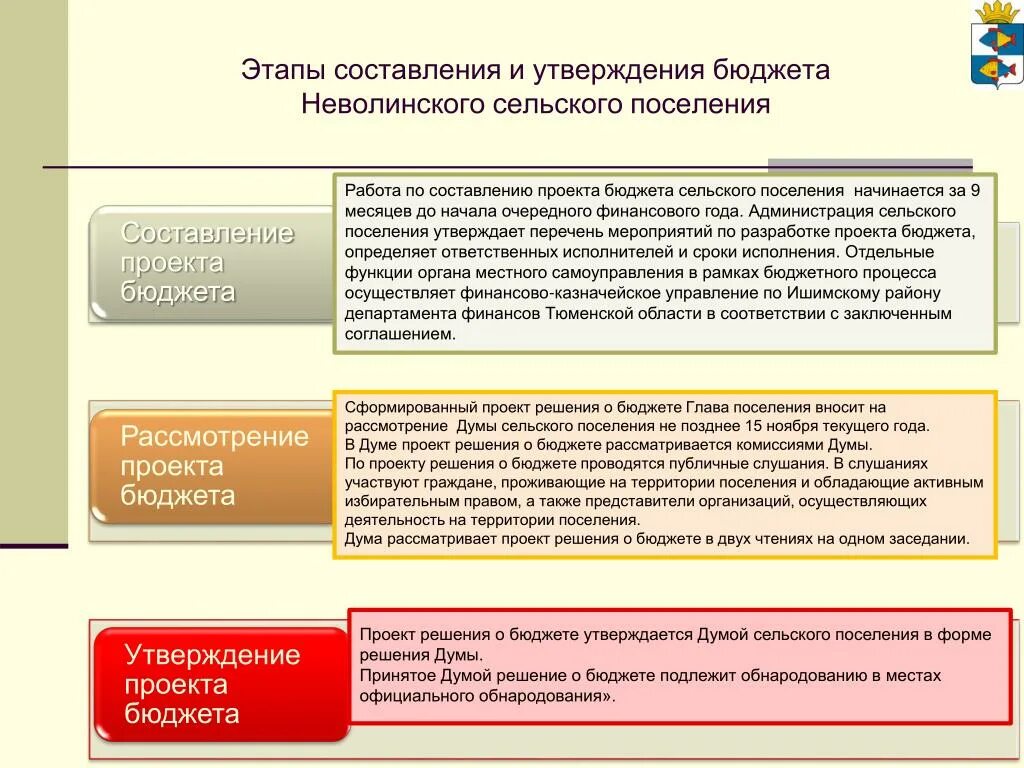 Этапы составления и утверждения бюджета Неволинского сельского поселения

Составление проекта бюджета

Работа по составлению проекта бюджета сельского поселения начинается за 9 месяцев до начала очередного финансового года. Администрация сельского поселения утверждает перечень мероприятий по разработке проекта бюджета, определяет ответственных исполнителей и сроки исполнения. Отдельные функции органа местного самоуправления в рамках бюджетного процесса осуществляет финансово-казначейское управление по Ишимскому району департамента финансов Тюменской области в соответствии с заключенным соглашением.

Рассмотрение проекта бюджета

Сформированный проект решения о бюджете Глава поселения вносит на рассмотрение Думы сельского поселения не позднее 15 ноября текущего года.
В Думе проект решения о бюджете рассматривается комиссиями Думы.
По проекту решения о бюджете проводятся публичные слушания. В слушаниях участвуют граждане, проживающие на территории поселения и обладающие активным избирательным правом, а также представители организаций, осуществляющих деятельность на территории поселения.
Дума рассматривает проект решения о бюджете в двух чтениях на одном заседании.

Утверждение проекта бюджета

Проект решения о бюджете утверждается Думой сельского поселения в форме решения Думы.
Принятое Думой решение о бюджете подлежит обнародованию в местах официального обнародования».